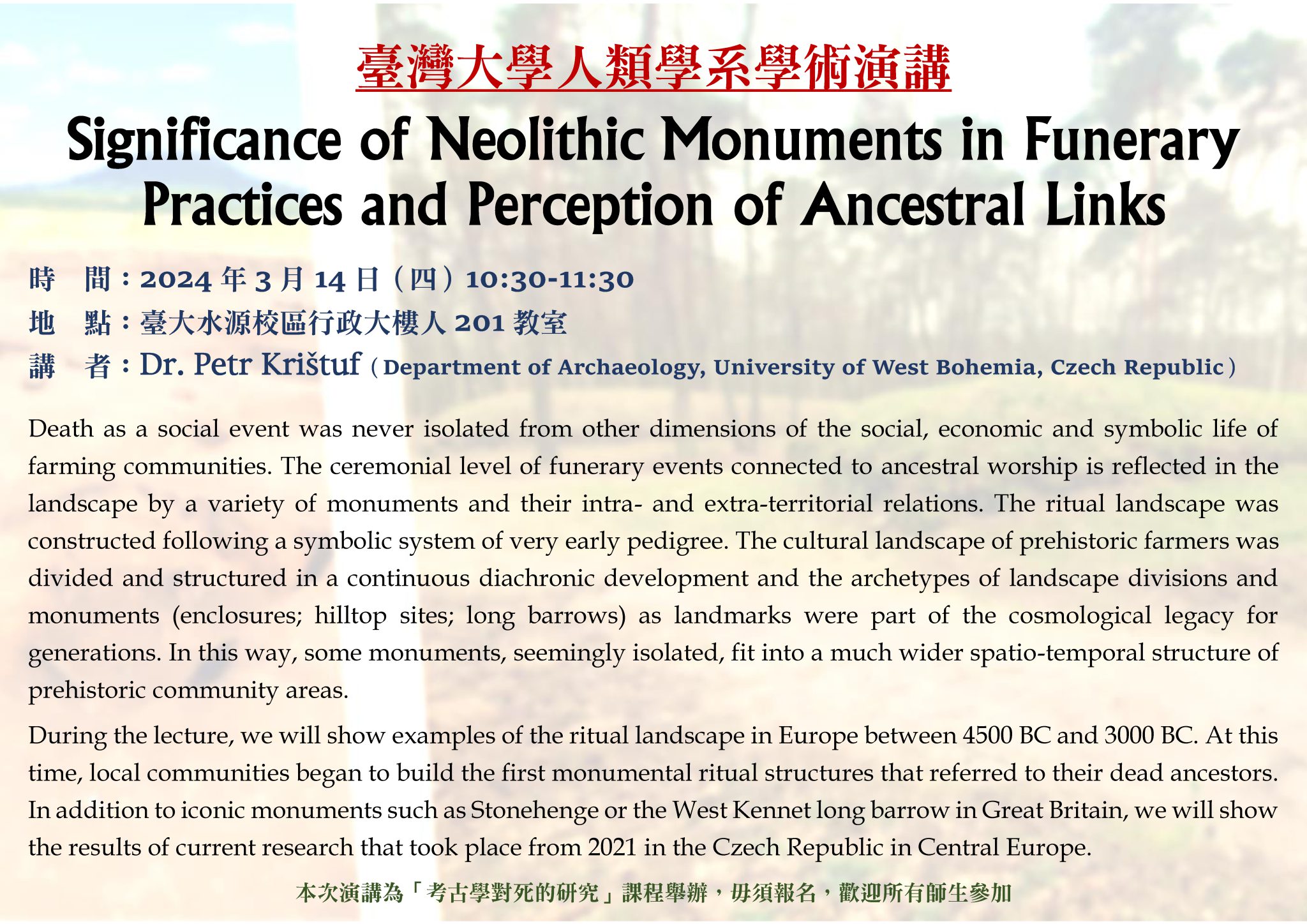 臺灣大學人類學系學術演講

Significance of Neolithic Monuments in Funerary Practices and Perception of Ancestral Links

時　間：2024 年 3 月 14 日（四）10:30-11:30
地　點：臺大水源校區行政大樓人 201 教室
講　者：Dr. Petr Krištuf（Department of Archaeology, University of West Bohemia, Czech Republic）

Death as a social event was never isolated from other dimensions of the social, economic and symbolic life of farming communities. The ceremonial level of funerary events connected to ancestral worship is reflected in the landscape by a variety of monuments and their intra- and extra-territorial relations. The ritual landscape was constructed following a symbolic system of very early pedigree. The cultural landscape of prehistoric farmers was divided and structured in a continuous diachronic development and the archetypes of landscape divisions and monuments (enclosures; hilltop sites; long barrows) as landmarks were part of the cosmological legacy for generations. In this way, some monuments, seemingly isolated, fit into a much wider spatio-temporal structure of prehistoric community areas.

During the lecture, we will show examples of the ritual landscape in Europe between 4500 BC and 3000 BC. At this time, local communities began to build the first monumental ritual structures that referred to their dead ancestors. In addition to iconic monuments such as Stonehenge or the West Kennet long barrow in Great Britain, we will show the results of current research that took place from 2021 in the Czech Republic in Central Europe.

本次演講為「考古學對死的研究」課程舉辦，毋須報名，歡迎所有師生參加